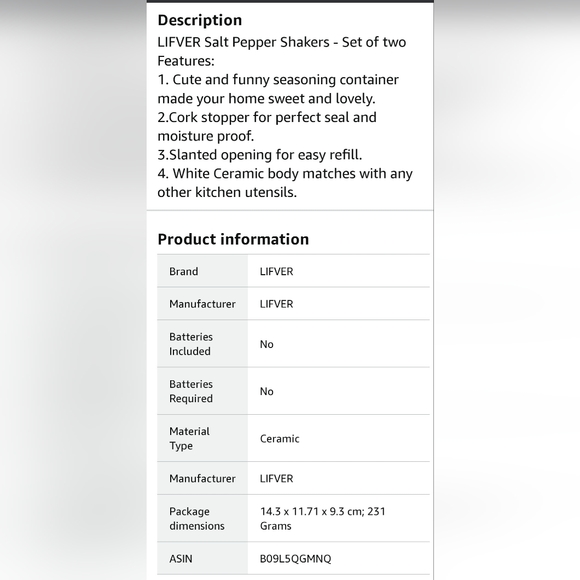 Description
LIFVER Salt Pepper Shakers - Set of two
Features:
1. Cute and funny seasoning container made your home sweet and lovely.
2.Cork stopper for perfect seal and moisture proof.
3.Slanted opening for easy refill.
4. White Ceramic body matches with any other kitchen utensils.

Product information

| | |
|---|---|
| Brand | LIFVER |
| Manufacturer | LIFVER |
| Batteries Included | No |
| Batteries Required | No |
| Material Type | Ceramic |
| Manufacturer | LIFVER |
| Package dimensions | 14.3 x 11.71 x 9.3 cm; 231 Grams |
| ASIN | B09L5QGMNQ |